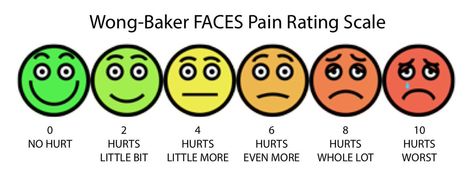 Wong-Baker FACES Pain Rating Scale

0
NO HURT

2
HURTS
LITTLE BIT

4
HURTS
LITTLE MORE

6
HURTS
EVEN MORE

8
HURTS
WHOLE LOT

10
HURTS
WORST